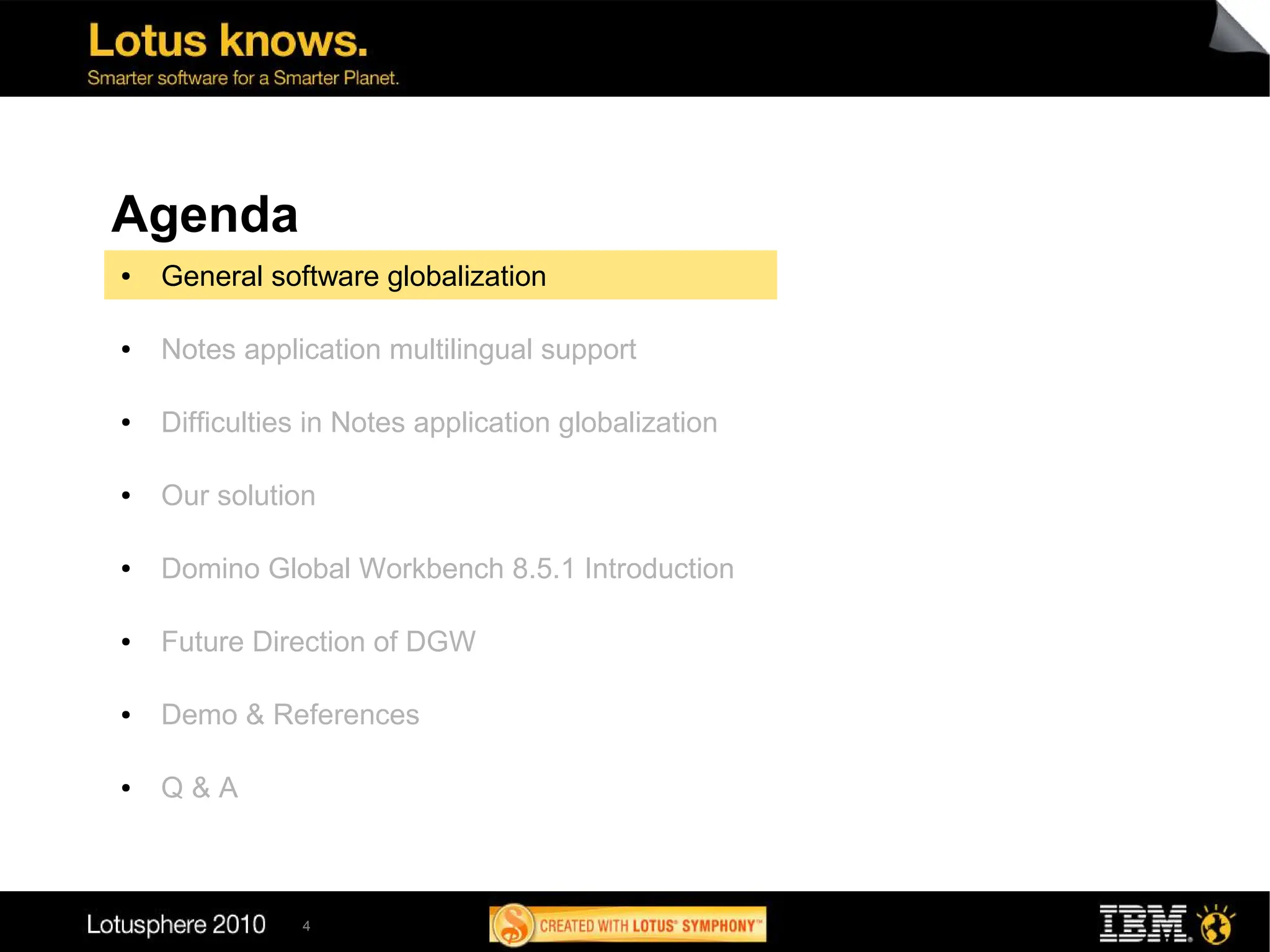 Lotus knows.
Smarter software for a Smarter Planet.

Agenda

• General software globalization

• Notes application multilingual support

• Difficulties in Notes application globalization

• Our solution

• Domino Global Workbench 8.5.1 Introduction

• Future Direction of DGW

• Demo & References

• Q & A

Lotusphere 2010 4

CREATED WITH LOTUS® SYMPHONY™

IBM.